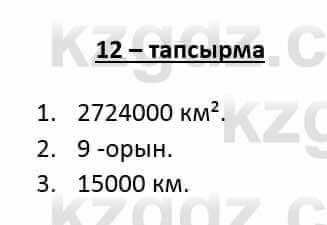 12 – тапсырма

1. 2724000 км$^2$.
2. 9 -орын.
3. 15000 км.

kzgdz.c kzg kzgdz.c